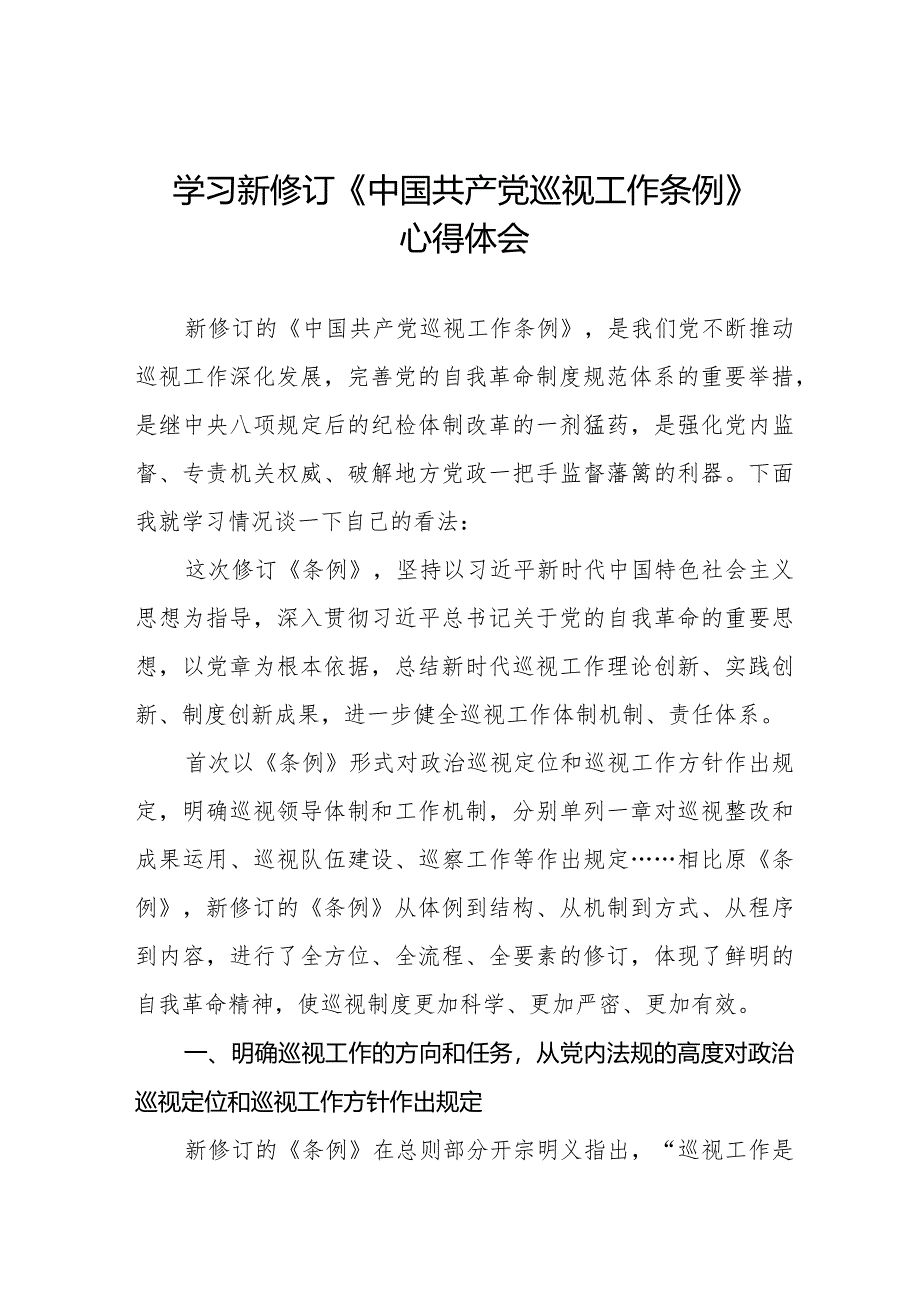 学习新修订《中国共产党巡视工作条例》心得体会

新修订的《中国共产党巡视工作条例》，是我们党不断推动巡视工作深化发展，完善党的自我革命制度规范体系的重要举措，是继中央八项规定后的纪检体制改革的一剂猛药，是强化党内监督、专责机关权威、破解地方党政一把手监督藩篱的利器。下面我就学习情况谈一下自己的看法：

这次修订《条例》，坚持以习近平新时代中国特色社会主义思想为指导，深入贯彻习近平总书记关于党的自我革命的重要思想，以党章为根本依据，总结新时代巡视工作理论创新、实践创新、制度创新成果，进一步健全巡视工作体制机制、责任体系。

首次以《条例》形式对政治巡视定位和巡视工作方针作出规定，明确巡视领导体制和工作机制，分别单列一章对巡视整改和成果运用、巡视队伍建设、巡察工作等作出规定……相比原《条例》，新修订的《条例》从体例到结构、从机制到方式、从程序到内容，进行了全方位、全流程、全要素的修订，体现了鲜明的自我革命精神，使巡视制度更加科学、更加严密、更加有效。

一、明确巡视工作的方向和任务，从党内法规的高度对政治巡视定位和巡视工作方针作出规定

新修订的《条例》在总则部分开宗明义指出，“巡视工作是